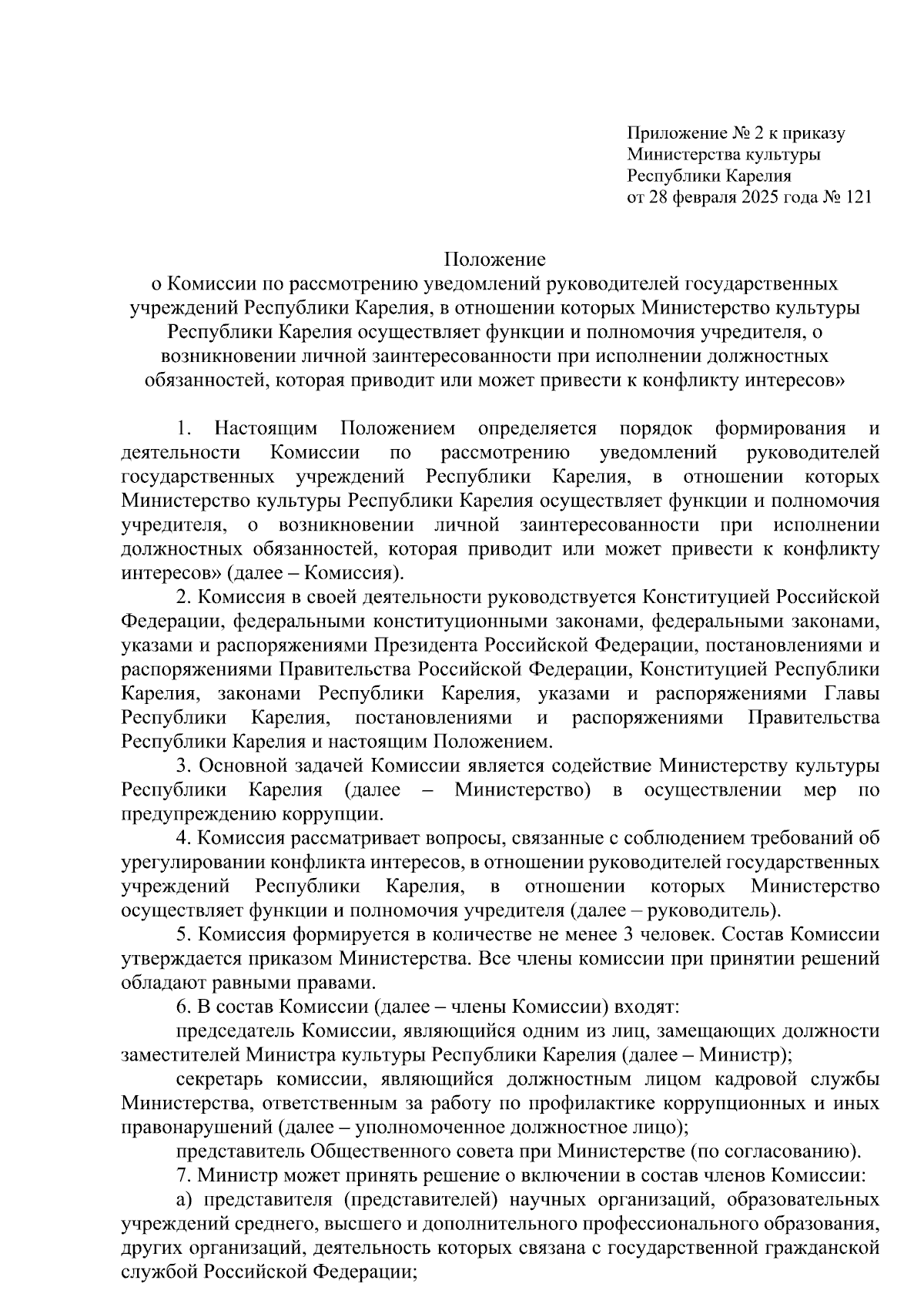 Приложение № 2 к приказу
Министерства культуры
Республики Карелия
от 28 февраля 2025 года № 121

Положение
о Комиссии по рассмотрению уведомлений руководителей государственных учреждений Республики Карелия, в отношении которых Министерство культуры Республики Карелия осуществляет функции и полномочия учредителя, о возникновении личной заинтересованности при исполнении должностных обязанностей, которая приводит или может привести к конфликту интересов»

1. Настоящим Положением определяется порядок формирования и деятельности Комиссии по рассмотрению уведомлений руководителей государственных учреждений Республики Карелия, в отношении которых Министерство культуры Республики Карелия осуществляет функции и полномочия учредителя, о возникновении личной заинтересованности при исполнении должностных обязанностей, которая приводит или может привести к конфликту интересов» (далее – Комиссия).

2. Комиссия в своей деятельности руководствуется Конституцией Российской Федерации, федеральными конституционными законами, федеральными законами, указами и распоряжениями Президента Российской Федерации, постановлениями и распоряжениями Правительства Российской Федерации, Конституцией Республики Карелия, законами Республики Карелия, указами и распоряжениями Главы Республики Карелия, постановлениями и распоряжениями Правительства Республики Карелия и настоящим Положением.

3. Основной задачей Комиссии является содействие Министерству культуры Республики Карелия (далее – Министерство) в осуществлении мер по предупреждению коррупции.

4. Комиссия рассматривает вопросы, связанные с соблюдением требований об урегулировании конфликта интересов, в отношении руководителей государственных учреждений Республики Карелия, в отношении которых Министерство осуществляет функции и полномочия учредителя (далее – руководитель).

5. Комиссия формируется в количестве не менее 3 человек. Состав Комиссии утверждается приказом Министерства. Все члены комиссии при принятии решений обладают равными правами.

6. В состав Комиссии (далее – члены Комиссии) входят:

председатель Комиссии, являющийся одним из лиц, замещающих должности заместителей Министра культуры Республики Карелия (далее – Министр);

секретарь комиссии, являющийся должностным лицом кадровой службы Министерства, ответственным за работу по профилактике коррупционных и иных правонарушений (далее – уполномоченное должностное лицо);

представитель Общественного совета при Министерстве (по согласованию).

7. Министр может принять решение о включении в состав членов Комиссии:

а) представителя (представителей) научных организаций, образовательных учреждений среднего, высшего и дополнительного профессионального образования, других организаций, деятельность которых связана с государственной гражданской службой Российской Федерации;